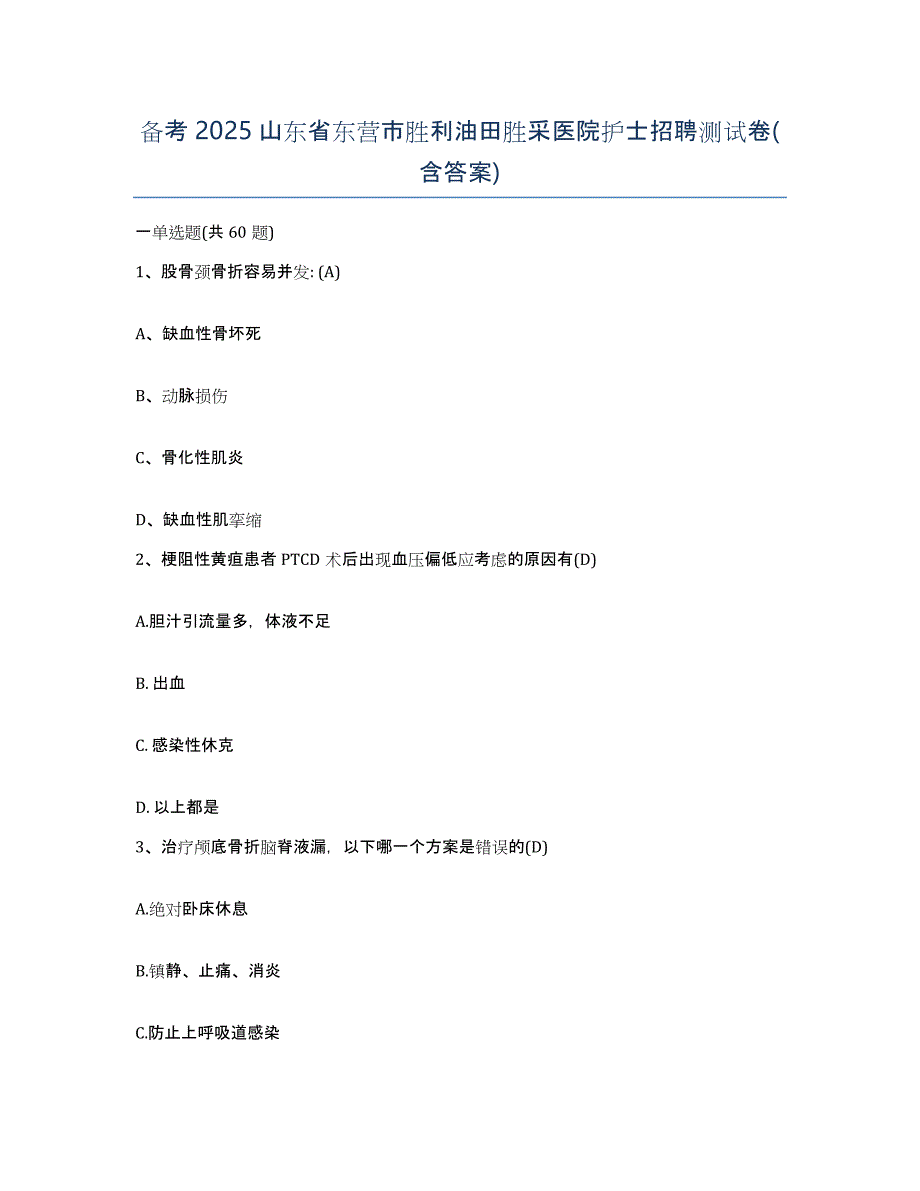 备考 2025 山东省东营市胜利油田胜采医院护士招聘测试卷(含答案)

一单选题(共 60 题)

1、股骨颈骨折容易并发: (A)

A、缺血性骨坏死

B、动脉损伤

C、骨化性肌炎

D、缺血性肌挛缩

2、梗阻性黄疸患者 PTCD 术后出现血压偏低应考虑的原因有(D)

A.胆汁引流量多，体液不足

B. 出血

C. 感染性休克

D. 以上都是

3、治疗颅底骨折脑脊液漏，以下哪一个方案是错误的(D)

A.绝对卧床休息

B.镇静、止痛、消炎

C.防止上呼吸道感染